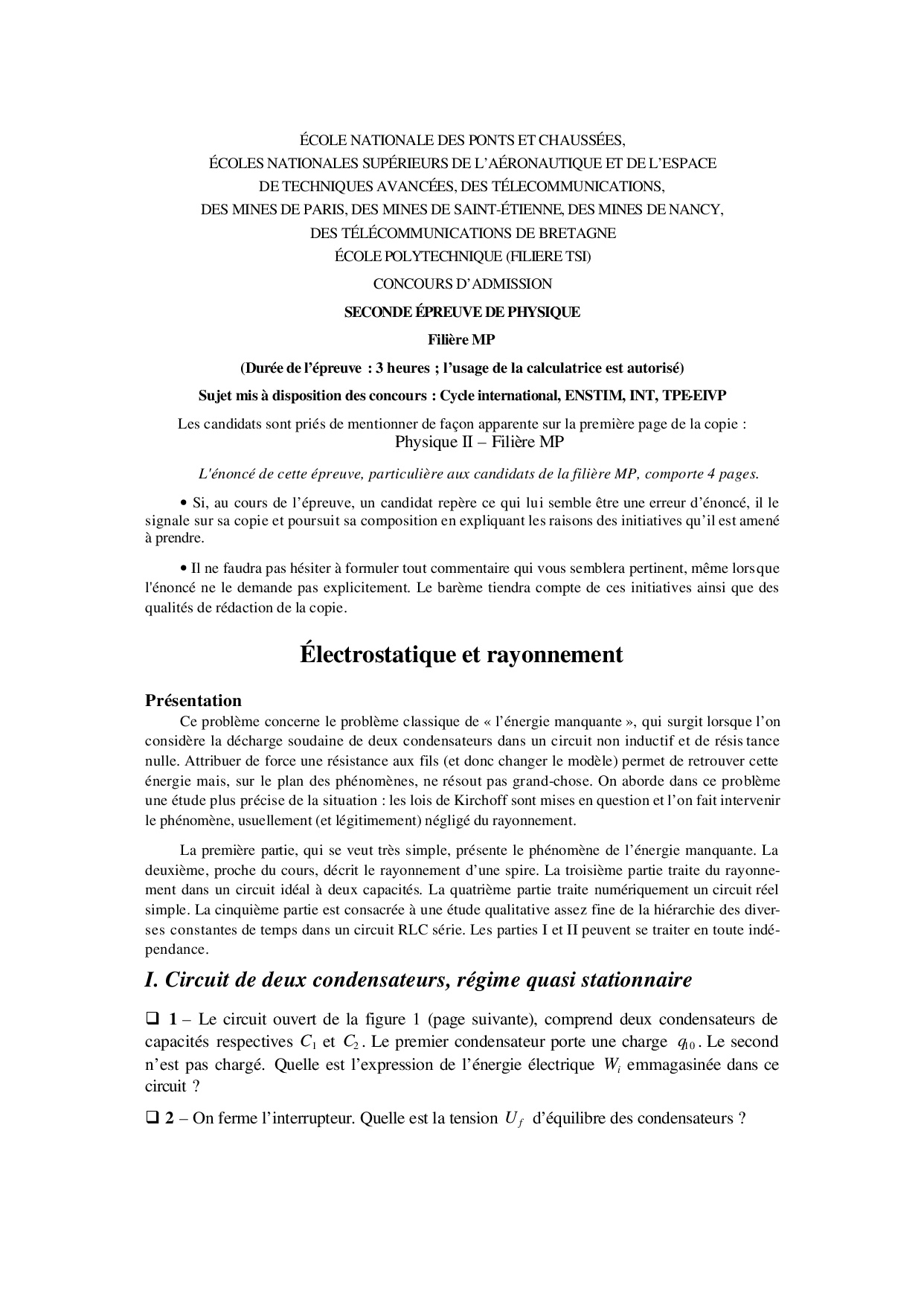 ÉCOLE NATIONALE DES PONTS ET CHAUSSÉES,
ÉCOLES NATIONALES SUPÉRIEURS DE L'AÉRONAUTIQUE ET DE L'ESPACE
DE TECHNIQUES AVANCÉES, DES TÉLECOMMUNICATIONS,
DES MINES DE PARIS, DES MINES DE SAINT-ÉTIENNE, DES MINES DE NANCY,
DES TÉLÉCOMMUNICATIONS DE BRETAGNE
ÉCOLE POLYTECHNIQUE (FILIERE TSI)

CONCOURS D'ADMISSION

SECONDE ÉPREUVE DE PHYSIQUE

Filière MP

(Durée de l'épreuve : 3 heures ; l'usage de la calculatrice est autorisé)

Sujet mis à disposition des concours : Cycle international, ENSTIM, INT, TPE-EIVP

Les candidats sont priés de mentionner de façon apparente sur la première page de la copie :
Physique II – Filière MP

L'énoncé de cette épreuve, particulière aux candidats de la filière MP, comporte 4 pages.

• Si, au cours de l'épreuve, un candidat repère ce qui lui semble être une erreur d'énoncé, il le signale sur sa copie et poursuit sa composition en expliquant les raisons des initiatives qu'il est amené à prendre.

• Il ne faudra pas hésiter à formuler tout commentaire qui vous semblera pertinent, même lorsque l'énoncé ne le demande pas explicitement. Le barème tiendra compte de ces initiatives ainsi que des qualités de rédaction de la copie.

Électrostatique et rayonnement

Présentation

Ce problème concerne le problème classique de « l'énergie manquante », qui surgit lorsque l'on considère la décharge soudaine de deux condensateurs dans un circuit non inductif et de résistance nulle. Attribuer de force une résistance aux fils (et donc changer le modèle) permet de retrouver cette énergie mais, sur le plan des phénomènes, ne résout pas grand-chose. On aborde dans ce problème une étude plus précise de la situation : les lois de Kirchoff sont mises en question et l'on fait intervenir le phénomène, usuellement (et légitimement) négligé du rayonnement.

La première partie, qui se veut très simple, présente le phénomène de l'énergie manquante. La deuxième, proche du cours, décrit le rayonnement d'une spire. La troisième partie traite du rayonnement dans un circuit idéal à deux capacités. La quatrième partie traite numériquement un circuit réel simple. La cinquième partie est consacrée à une étude qualitative assez fine de la hiérarchie des diverses constantes de temps dans un circuit RLC série. Les parties I et II peuvent se traiter en toute indépendance.

I. Circuit de deux condensateurs, régime quasi stationnaire

❑ 1 – Le circuit ouvert de la figure 1 (page suivante), comprend deux condensateurs de capacités respectives $C_1$ et $C_2$. Le premier condensateur porte une charge $q_{10}$. Le second n'est pas chargé. Quelle est l'expression de l'énergie électrique $W_i$ emmagasinée dans ce circuit ?

❑ 2 – On ferme l'interrupteur. Quelle est la tension $U_f$ d'équilibre des condensateurs ?